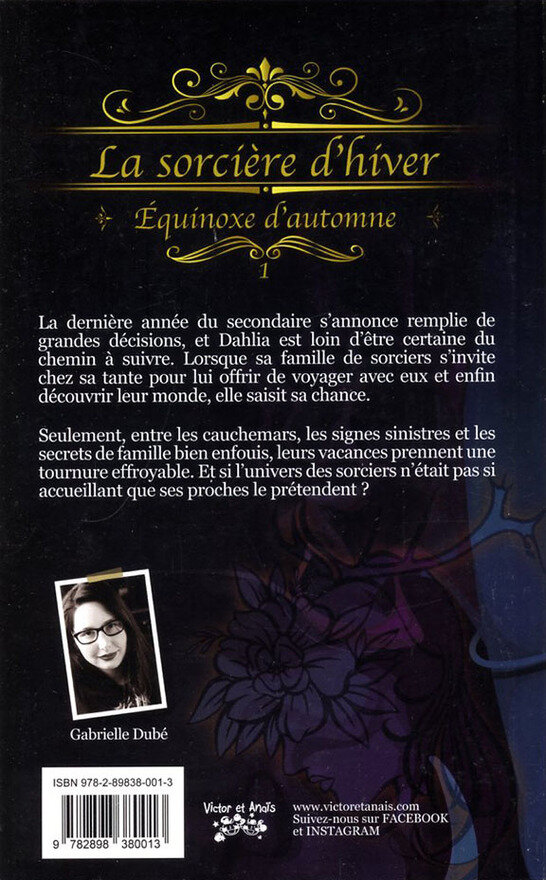 La sorcière d'hiver

Équinoxe d'automne

1

La dernière année du secondaire s'annonce remplie de grandes décisions, et Dahlia est loin d'être certaine du chemin à suivre. Lorsque sa famille de sorciers s'invite chez sa tante pour lui offrir de voyager avec eux et enfin découvrir leur monde, elle saisit sa chance.

Seulement, entre les cauchemars, les signes sinistres et les secrets de famille bien enfouis, leurs vacances prennent une tournure effroyable. Et si l'univers des sorciers n'était pas si accueillant que ses proches le prétendent ?

Gabrielle Dubé

ISBN 978-2-89838-001-3

9 782898 380013

Victor et Anaïs

www.victoretanais.com
Suivez-nous sur FACEBOOK
et INSTAGRAM